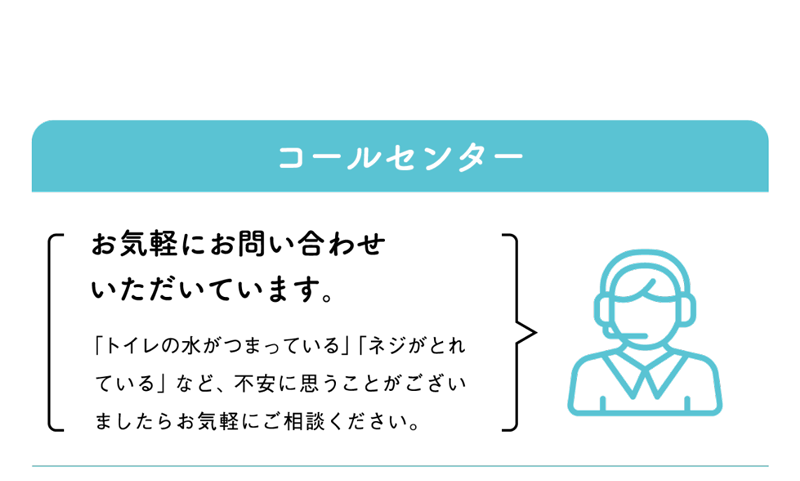 コールセンター

お気軽にお問い合わせいただいています。

「トイレの水がつまっている」「ネジがとれている」など、不安に思うことがございましたらお気軽にご相談ください。